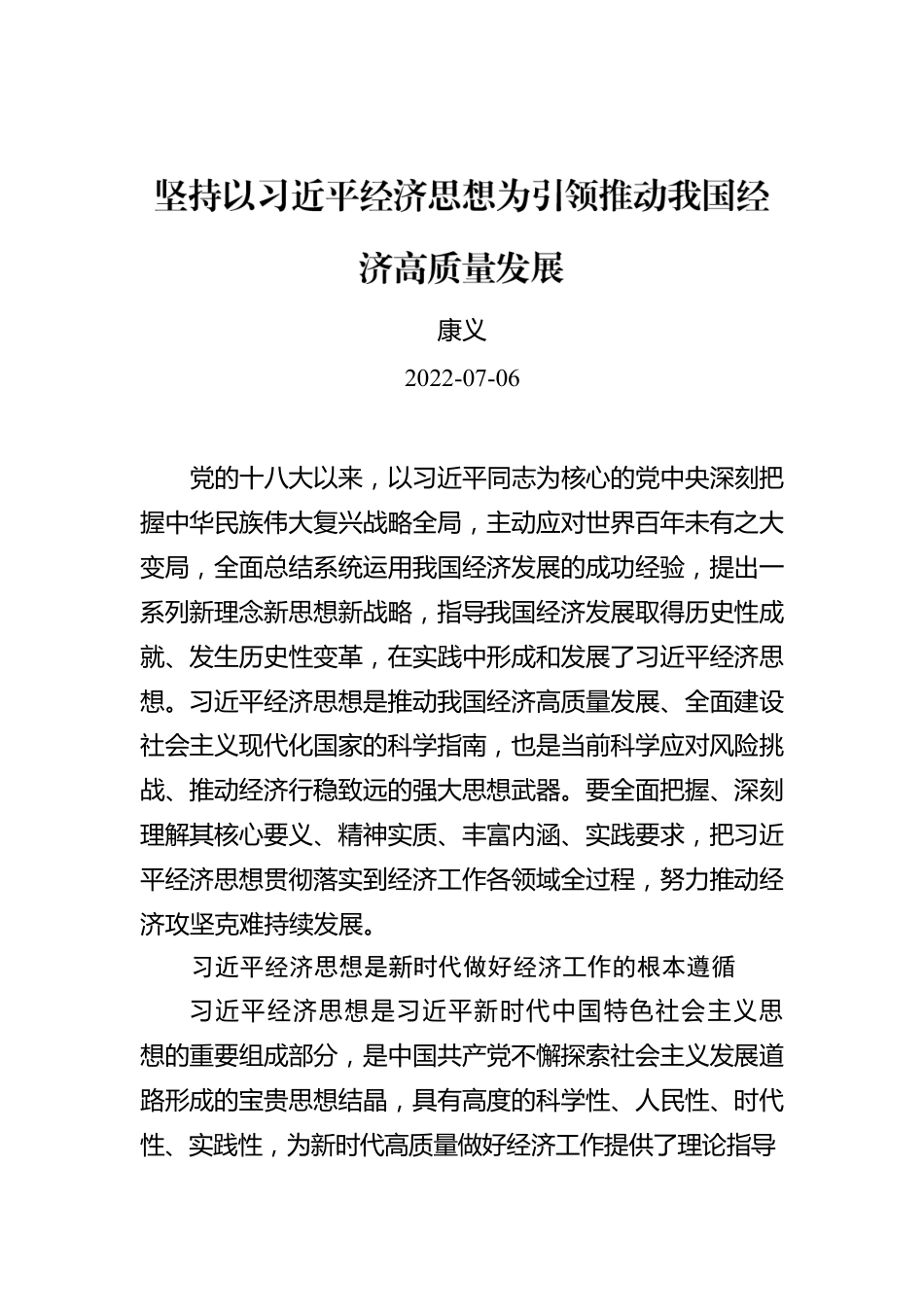 坚持以习近平经济思想为引领推动我国经济高质量发展

康义

2022-07-06

党的十八大以来，以习近平同志为核心的党中央深刻把握中华民族伟大复兴战略全局，主动应对世界百年未有之大变局，全面总结系统运用我国经济发展的成功经验，提出一系列新理念新思想新战略，指导我国经济发展取得历史性成就、发生历史性变革，在实践中形成和发展了习近平经济思想。习近平经济思想是推动我国经济高质量发展、全面建设社会主义现代化国家的科学指南，也是当前科学应对风险挑战、推动经济行稳致远的强大思想武器。要全面把握、深刻理解其核心要义、精神实质、丰富内涵、实践要求，把习近平经济思想贯彻落实到经济工作各领域全过程，努力推动经济攻坚克难持续发展。

习近平经济思想是新时代做好经济工作的根本遵循

习近平经济思想是习近平新时代中国特色社会主义思想的重要组成部分，是中国共产党不懈探索社会主义发展道路形成的宝贵思想结晶，具有高度的科学性、人民性、时代性、实践性，为新时代高质量做好经济工作提供了理论指导